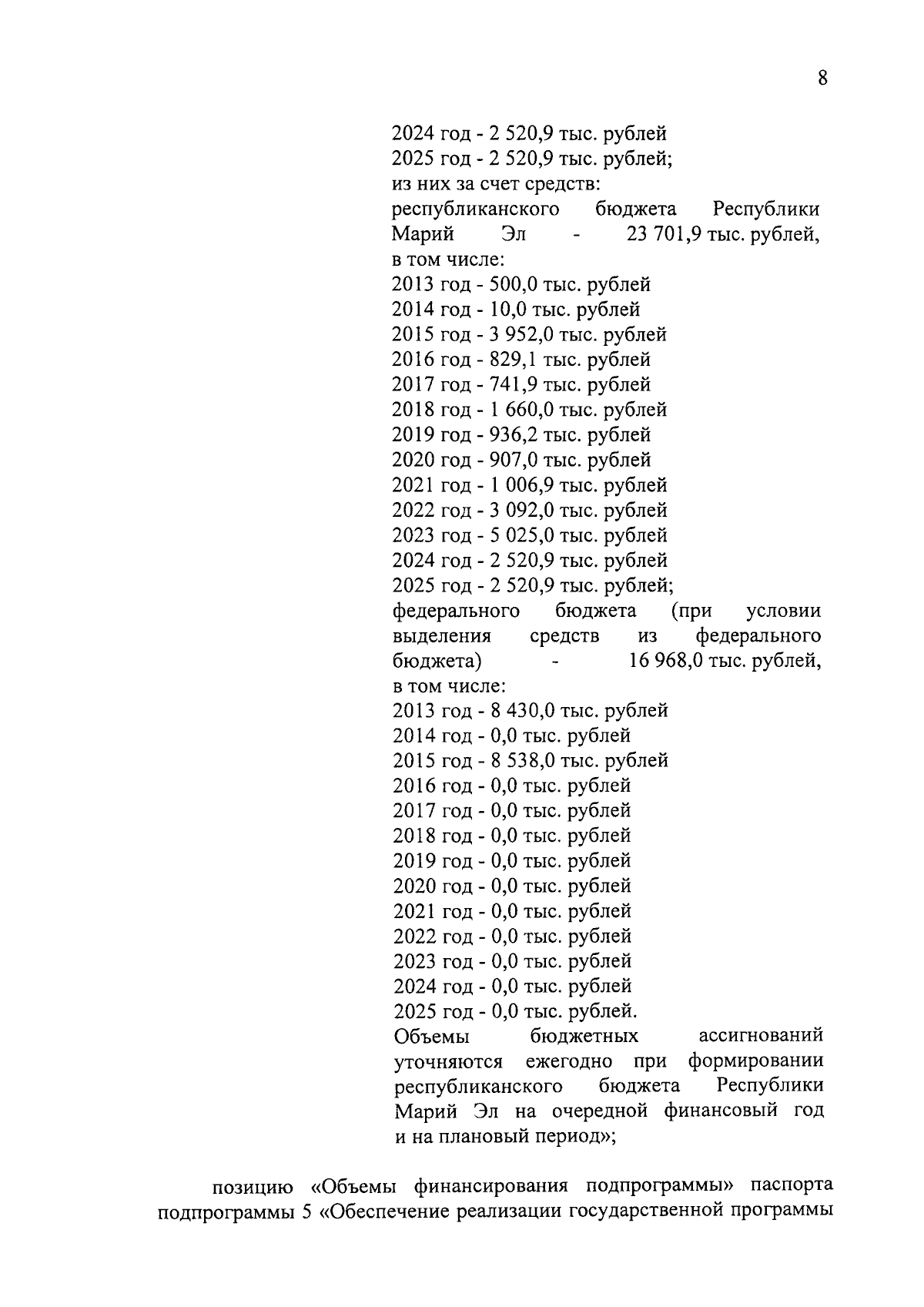 8

2024 год - 2 520,9 тыс. рублей
2025 год - 2 520,9 тыс. рублей;
из них за счет средств:
республиканского бюджета Республики Марий Эл - 23 701,9 тыс. рублей, в том числе:
2013 год - 500,0 тыс. рублей
2014 год - 10,0 тыс. рублей
2015 год - 3 952,0 тыс. рублей
2016 год - 829,1 тыс. рублей
2017 год - 741,9 тыс. рублей
2018 год - 1 660,0 тыс. рублей
2019 год - 936,2 тыс. рублей
2020 год - 907,0 тыс. рублей
2021 год - 1 006,9 тыс. рублей
2022 год - 3 092,0 тыс. рублей
2023 год - 5 025,0 тыс. рублей
2024 год - 2 520,9 тыс. рублей
2025 год - 2 520,9 тыс. рублей;
федерального бюджета (при условии выделения средств из федерального бюджета) - 16 968,0 тыс. рублей, в том числе:
2013 год - 8 430,0 тыс. рублей
2014 год - 0,0 тыс. рублей
2015 год - 8 538,0 тыс. рублей
2016 год - 0,0 тыс. рублей
2017 год - 0,0 тыс. рублей
2018 год - 0,0 тыс. рублей
2019 год - 0,0 тыс. рублей
2020 год - 0,0 тыс. рублей
2021 год - 0,0 тыс. рублей
2022 год - 0,0 тыс. рублей
2023 год - 0,0 тыс. рублей
2024 год - 0,0 тыс. рублей
2025 год - 0,0 тыс. рублей.
Объемы бюджетных ассигнований уточняются ежегодно при формировании республиканского бюджета Республики Марий Эл на очередной финансовый год и на плановый период»;

позицию «Объемы финансирования подпрограммы» паспорта подпрограммы 5 «Обеспечение реализации государственной программы